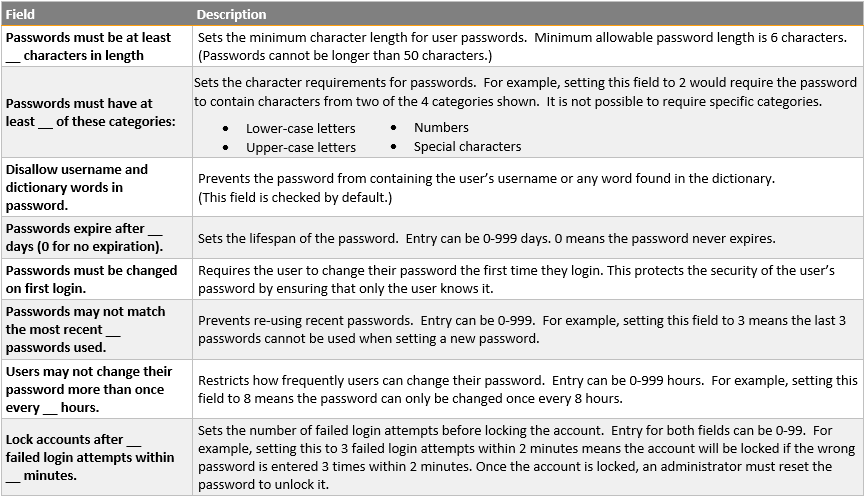 | Field | Description |
|---|---|
| Passwords must be at least __ characters in length | Sets the minimum character length for user passwords. Minimum allowable password length is 6 characters. (Passwords cannot be longer than 50 characters.) |
| Passwords must have at least __ of these categories: | Sets the character requirements for passwords. For example, setting this field to 2 would require the password to contain characters from two of the 4 categories shown. It is not possible to require specific categories. • Lower-case letters • Upper-case letters • Numbers • Special characters |
| Disallow username and dictionary words in password. | Prevents the password from containing the user's username or any word found in the dictionary. (This field is checked by default.) |
| Passwords expire after __ days (0 for no expiration). | Sets the lifespan of the password. Entry can be 0-999 days. 0 means the password never expires. |
| Passwords must be changed on first login. | Requires the user to change their password the first time they login. This protects the security of the user's password by ensuring that only the user knows it. |
| Passwords may not match the most recent __ passwords used. | Prevents re-using recent passwords. Entry can be 0-999. For example, setting this field to 3 means the last 3 passwords cannot be used when setting a new password. |
| Users may not change their password more than once every __ hours. | Restricts how frequently users can change their password. Entry can be 0-999 hours. For example, setting this field to 8 means the password can only be changed once every 8 hours. |
| Lock accounts after __ failed login attempts within __ minutes. | Sets the number of failed login attempts before locking the account. Entry for both fields can be 0-99. For example, setting this to 3 failed login attempts within 2 minutes means the account will be locked if the wrong password is entered 3 times within 2 minutes. Once the account is locked, an administrator must reset the password to unlock it. |